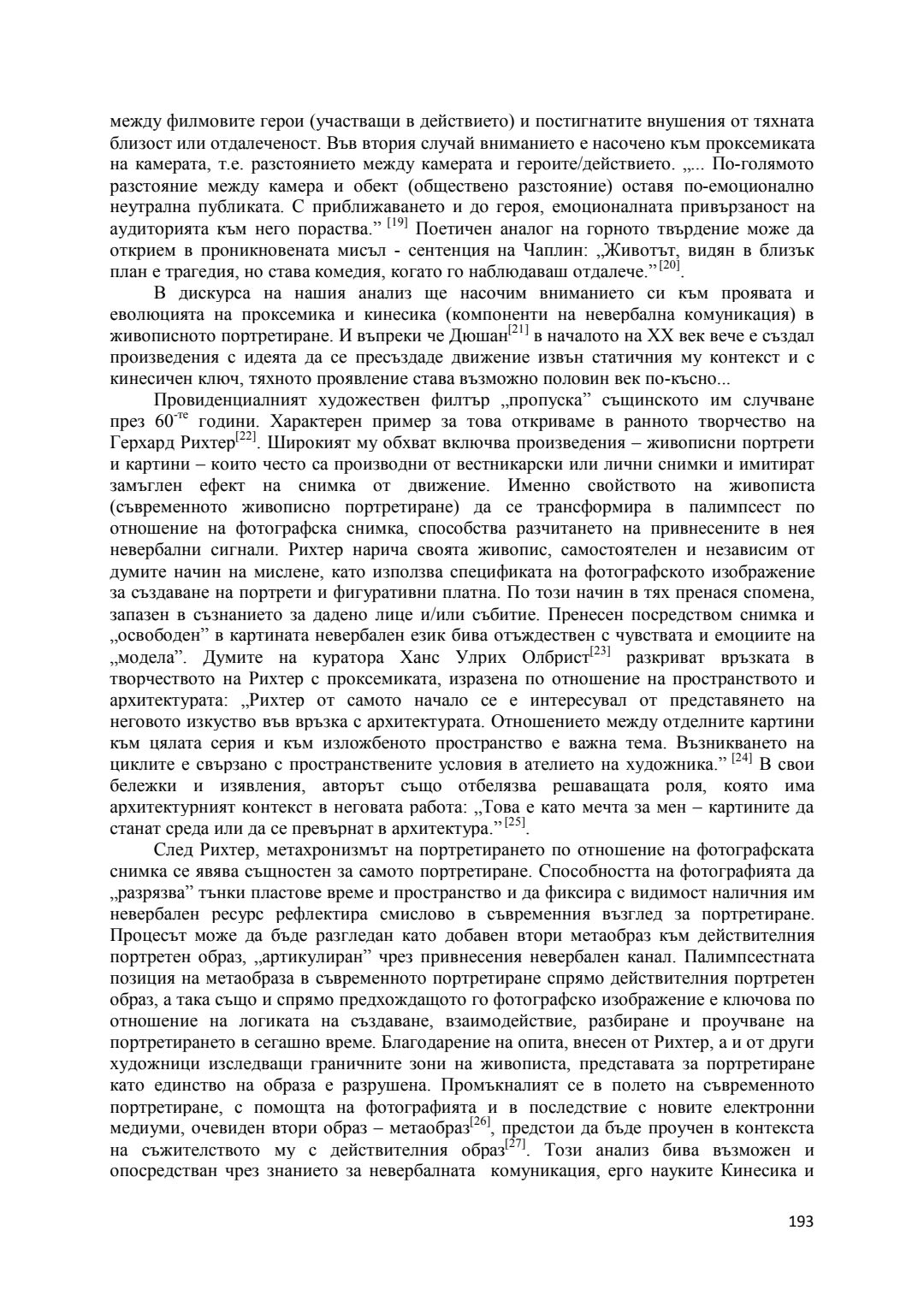 между филмовите герои (участващи в действието) и постигнатите внушения от тяхната близост или отдалеченост. Във втория случай вниманието е насочено към проксемиката на камерата, т.е. разстоянието между камерата и героите/действието. „... По-голямото разстояние между камера и обект (обществено разстояние) оставя по-емоционално неутрална публиката. С приближаването и до героя, емоционалната привързаност на аудиторията към него пораства.” $^{[19]}$ Поетичен аналог на горното твърдение може да открием в проникновената мисъл - сентенция на Чаплин: „Животът, видян в близък план е трагедия, но става комедия, когато го наблюдаваш отдалече.”$^{[20]}$.

В дискурса на нашия анализ ще насочим вниманието си към проявата и еволюцията на проксемика и кинесика (компоненти на невербална комуникация) в живописното портретиране. И въпреки че Дюшан$^{[21]}$ в началото на XX век вече е създал произведения с идеята да се пресъздаде движение извън статичния му контекст и с кинесичен ключ, тяхното проявление става възможно половин век по-късно...

Провиденциалният художествен филтър „пропуска” същинското им случване през 60$^{-те}$ години. Характерен пример за това откриваме в ранното творчество на Герхард Рихтер$^{[22]}$. Широкият му обхват включва произведения – живописни портрети и картини – които често са производни от вестникарски или лични снимки и имитират замъглен ефект на снимка от движение. Именно свойството на живописта (съвременното живописно портретиране) да се трансформира в палимпсест по отношение на фотографска снимка, способства разчитането на привнесените в нея невербални сигнали. Рихтер нарича своята живопис, самостоятелен и независим от думите начин на мислене, като използва спецификата на фотографското изображение за създаване на портрети и фигуративни платна. По този начин в тях пренася спомена, запазен в съзнанието за дадено лице и/или събитие. Пренесен посредством снимка и „освободен” в картината невербален език бива отъждествен с чувствата и емоциите на „модела”. Думите на куратора Ханс Улрих Олбрист$^{[23]}$ разкриват връзката в творчеството на Рихтер с проксемиката, изразена по отношение на пространството и архитектурата: „Рихтер от самото начало се е интересувал от представянето на неговото изкуство във връзка с архитектурата. Отношението между отделните картини към цялата серия и към изложбеното пространство е важна тема. Възникването на циклите е свързано с пространствените условия в ателието на художника.” $^{[24]}$ В свои бележки и изявления, авторът също отбелязва решаващата роля, която има архитектурният контекст в неговата работа: „Това е като мечта за мен – картините да станат среда или да се превърнат в архитектура.”$^{[25]}$.

След Рихтер, метахронизмът на портретирането по отношение на фотографската снимка се явява същностен за самото портретиране. Способността на фотографията да „разрязва” тънки пластове време и пространство и да фиксира с видимост наличния им невербален ресурс рефлектира смислово в съвременния възглед за портретиране. Процесът може да бъде разгледан като добавен втори метаобраз към действителния портретен образ, „артикулиран” чрез привнесения невербален канал. Палимпсестната позиция на метаобраза в съвременното портретиране спрямо действителния портретен образ, а така също и спрямо предхождащото го фотографско изображение е ключова по отношение на логиката на създаване, взаимодействие, разбиране и проучване на портретирането в сегашно време. Благодарение на опита, внесен от Рихтер, а и от други художници изследващи граничните зони на живописта, представата за портретиране като единство на образа е разрушена. Промъкналият се в полето на съвременното портретиране, с помощта на фотографията и в последствие с новите електронни медиуми, очевиден втори образ – метаобраз$^{[26]}$, предстои да бъде проучен в контекста на съжителството му с действителния образ$^{[27]}$. Този анализ бива възможен и опосредстван чрез знанието за невербалната комуникация, ерго науките Кинесика и

193